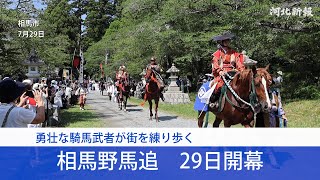 相馬市
7月29日

河北新報

勇壮な騎馬武者が街を練り歩く

相馬野馬追　29日開幕